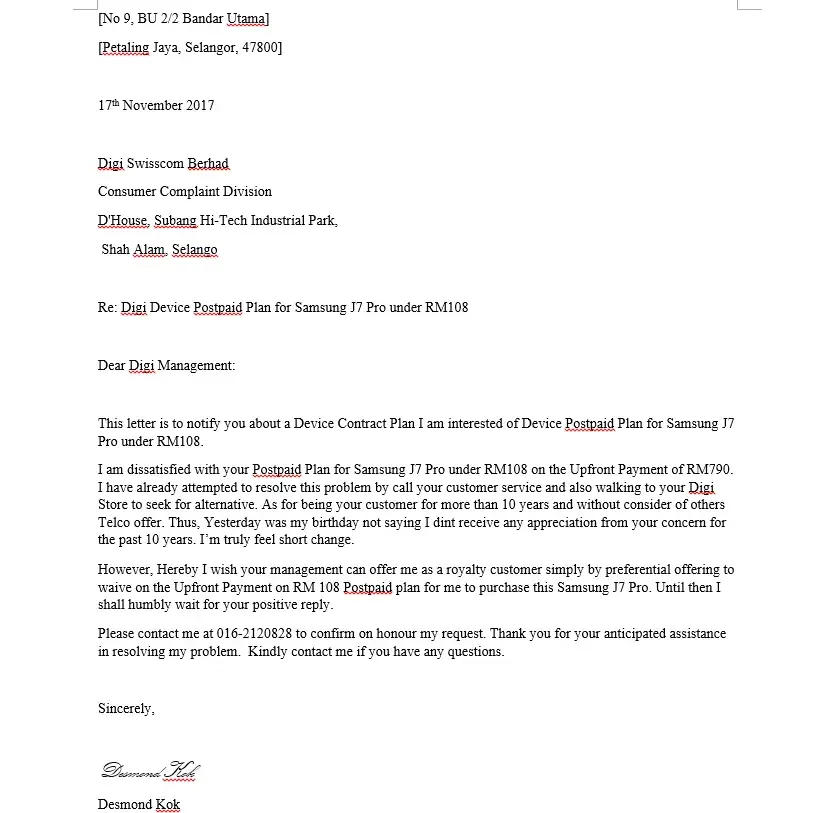 [No 9, BU 2/2 Bandar Utama]

[Petaling Jaya, Selangor, 47800]

17th November 2017

Digi Swisscom Berhad

Consumer Complaint Division

D'House, Subang Hi-Tech Industrial Park,

Shah Alam, Selango

Re: Digi Device Postpaid Plan for Samsung J7 Pro under RM108

Dear Digi Management:

This letter is to notify you about a Device Contract Plan I am interested of Device Postpaid Plan for Samsung J7 Pro under RM108.

I am dissatisfied with your Postpaid Plan for Samsung J7 Pro under RM108 on the Upfront Payment of RM790. I have already attempted to resolve this problem by call your customer service and also walking to your Digi Store to seek for alternative. As for being your customer for more than 10 years and without consider of others Telco offer. Thus, Yesterday was my birthday not saying I dint receive any appreciation from your concern for the past 10 years. I'm truly feel short change.

However, Hereby I wish your management can offer me as a royalty customer simply by preferential offering to waive on the Upfront Payment on RM 108 Postpaid plan for me to purchase this Samsung J7 Pro. Until then I shall humbly wait for your positive reply.

Please contact me at 016-2120828 to confirm on honour my request. Thank you for your anticipated assistance in resolving my problem. Kindly contact me if you have any questions.

Sincerely,

Desmond Kok

Desmond Kok